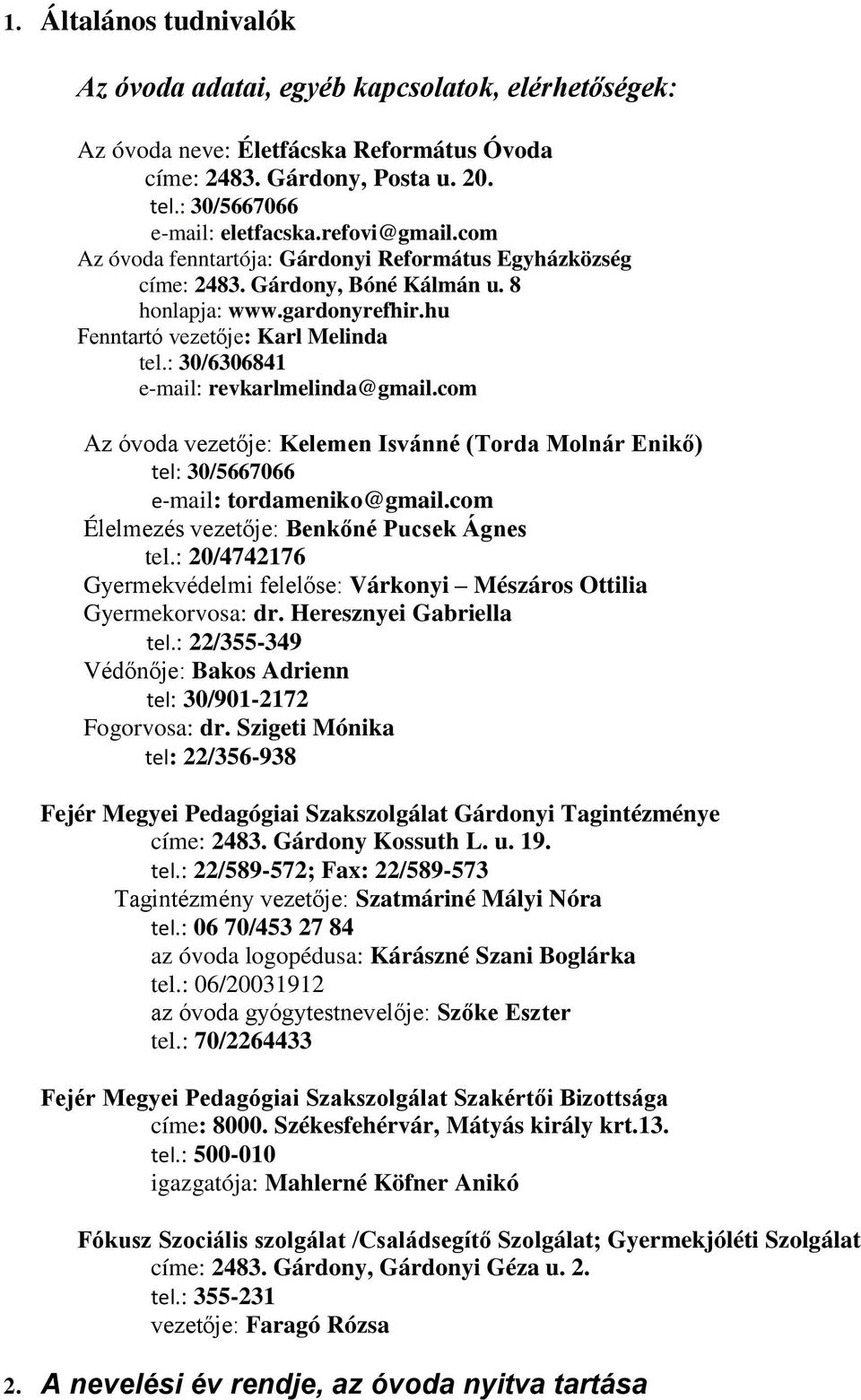 1. Általános tudnivalók

Az óvoda adatai, egyéb kapcsolatok, elérhetőségek:

Az óvoda neve: Életfácska Református Óvoda
címe: 2483. Gárdony, Posta u. 20.
tel.: 30/5667066
e-mail: eletfacska.refovi@gmail.com
Az óvoda fenntartója: Gárdonyi Református Egyházközség
címe: 2483. Gárdony, Bóné Kálmán u. 8
honlapja: www.gardonyrefhir.hu
Fenntartó vezetője: Karl Melinda
tel.: 30/6306841
e-mail: revkarlmelinda@gmail.com

Az óvoda vezetője: Kelemen Isvánné (Torda Molnár Enikő)
tel: 30/5667066
e-mail: tordameniko@gmail.com
Élelmezés vezetője: Benkőné Pucsek Ágnes
tel.: 20/4742176
Gyermekvédelmi felelőse: Várkonyi – Mészáros Ottilia
Gyermekorvosa: dr. Heresznyei Gabriella
tel.: 22/355-349
Védőnője: Bakos Adrienn
tel: 30/901-2172
Fogorvosa: dr. Szigeti Mónika
tel: 22/356-938

Fejér Megyei Pedagógiai Szakszolgálat Gárdonyi Tagintézménye
címe: 2483. Gárdony Kossuth L. u. 19.
tel.: 22/589-572; Fax: 22/589-573
Tagintézmény vezetője: Szatmáriné Mályi Nóra
tel.: 06 70/453 27 84
az óvoda logopédusa: Kárászné Szani Boglárka
tel.: 06/20031912
az óvoda gyógytestnevelője: Szőke Eszter
tel.: 70/2264433

Fejér Megyei Pedagógiai Szakszolgálat Szakértői Bizottsága
címe: 8000. Székesfehérvár, Mátyás király krt.13.
tel.: 500-010
igazgatója: Mahlerné Köfner Anikó

Fókusz Szociális szolgálat /Családsegítő Szolgálat; Gyermekjóléti Szolgálat
címe: 2483. Gárdony, Gárdonyi Géza u. 2.
tel.: 355-231
vezetője: Faragó Rózsa

2. A nevelési év rendje, az óvoda nyitva tartása